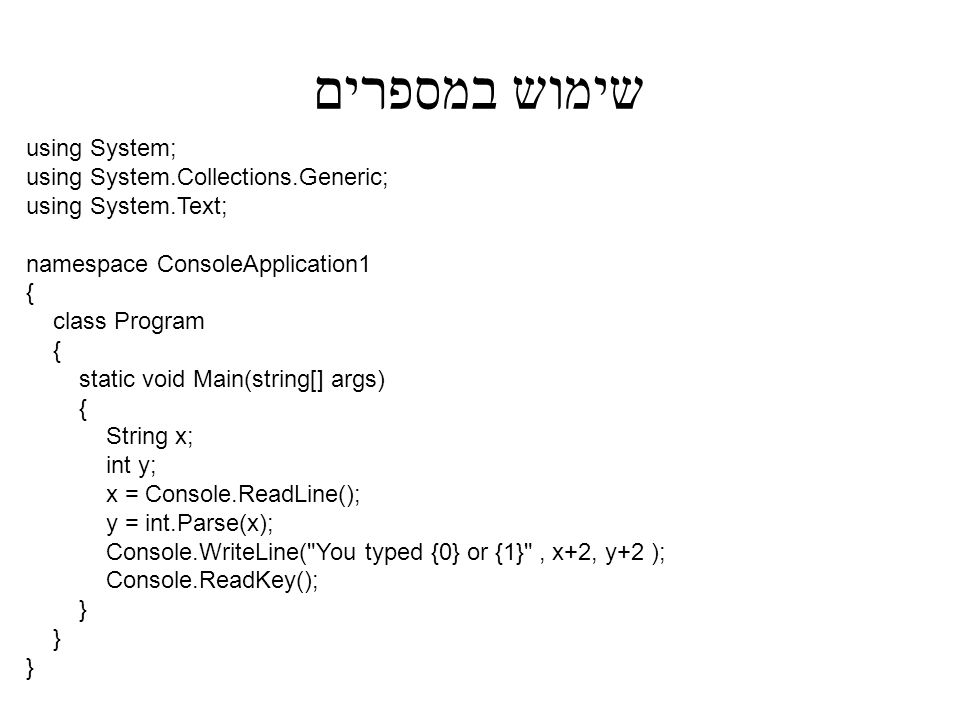 שימוש במספרים

using System;
using System.Collections.Generic;
using System.Text;

namespace ConsoleApplication1
{
    class Program
    {
        static void Main(string[] args)
        {
            String x;
            int y;
            x = Console.ReadLine();
            y = int.Parse(x);
            Console.WriteLine("You typed {0} or {1}" , x+2, y+2 );
            Console.ReadKey();
        }
    }
}